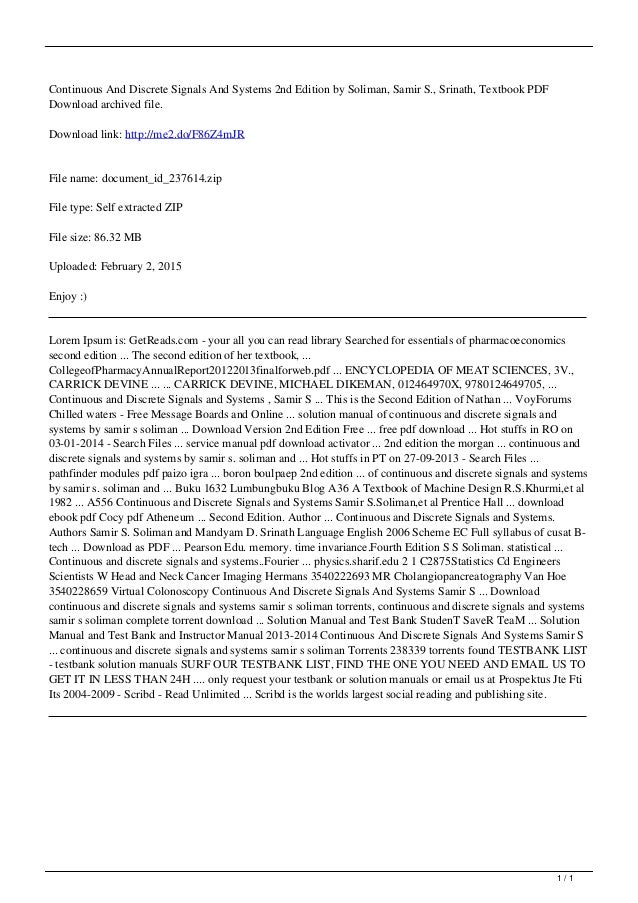 Continuous And Discrete Signals And Systems 2nd Edition by Soliman, Samir S., Srinath, Textbook PDF Download archived file.

Download link: http://me2.do/F86Z4mJR

File name: document_id_237614.zip

File type: Self extracted ZIP

File size: 86.32 MB

Uploaded: February 2, 2015

Enjoy :)

Lorem Ipsum is: GetReads.com - your all you can read library Searched for essentials of pharmacoeconomics second edition ... The second edition of her textbook, ... CollegeofPharmacyAnnualReport20122013finalforweb.pdf ... ENCYCLOPEDIA OF MEAT SCIENCES, 3V., CARRICK DEVINE ... ... CARRICK DEVINE, MICHAEL DIKEMAN, 012464970X, 9780124649705, ... Continuous and Discrete Signals and Systems , Samir S ... This is the Second Edition of Nathan ... VoyForums Chilled waters - Free Message Boards and Online ... solution manual of continuous and discrete signals and systems by samir s soliman ... Download Version 2nd Edition Free ... free pdf download ... Hot stuffs in RO on 03-01-2014 - Search Files ... service manual pdf download activator ... 2nd edition the morgan ... continuous and discrete signals and systems by samir s. soliman and ... Hot stuffs in PT on 27-09-2013 - Search Files ... pathfinder modules pdf paizo igra ... boron boulpaep 2nd edition ... of continuous and discrete signals and systems by samir s. soliman and ... Buku 1632 Lumbungbuku Blog A36 A Textbook of Machine Design R.S.Khurmi,et al 1982 ... A556 Continuous and Discrete Signals and Systems Samir S.Soliman,et al Prentice Hall ... download ebook pdf Cocy pdf Atheneum ... Second Edition. Author ... Continuous and Discrete Signals and Systems. Authors Samir S. Soliman and Mandyam D. Srinath Language English 2006 Scheme EC Full syllabus of cusat B-tech ... Download as PDF ... Pearson Edu. memory. time invariance.Fourth Edition S S Soliman. statistical ... Continuous and discrete signals and systems..Fourier ... physics.sharif.edu 2 1 C2875Statistics Cd Engineers Scientists W Head and Neck Cancer Imaging Hermans 3540222693 MR Cholangiopancreatography Van Hoe 3540228659 Virtual Colonoscopy Continuous And Discrete Signals And Systems Samir S ... Download continuous and discrete signals and systems samir s soliman torrents, continuous and discrete signals and systems samir s soliman complete torrent download ... Solution Manual and Test Bank StudenT SaveR TeaM ... Solution Manual and Test Bank and Instructor Manual 2013-2014 Continuous And Discrete Signals And Systems Samir S ... continuous and discrete signals and systems samir s soliman Torrents 238339 torrents found TESTBANK LIST - testbank solution manuals SURF OUR TESTBANK LIST, FIND THE ONE YOU NEED AND EMAIL US TO GET IT IN LESS THAN 24H .... only request your testbank or solution manuals or email us at Prospektus Jte Fti Its 2004-2009 - Scribd - Read Unlimited ... Scribd is the worlds largest social reading and publishing site.

1 / 1